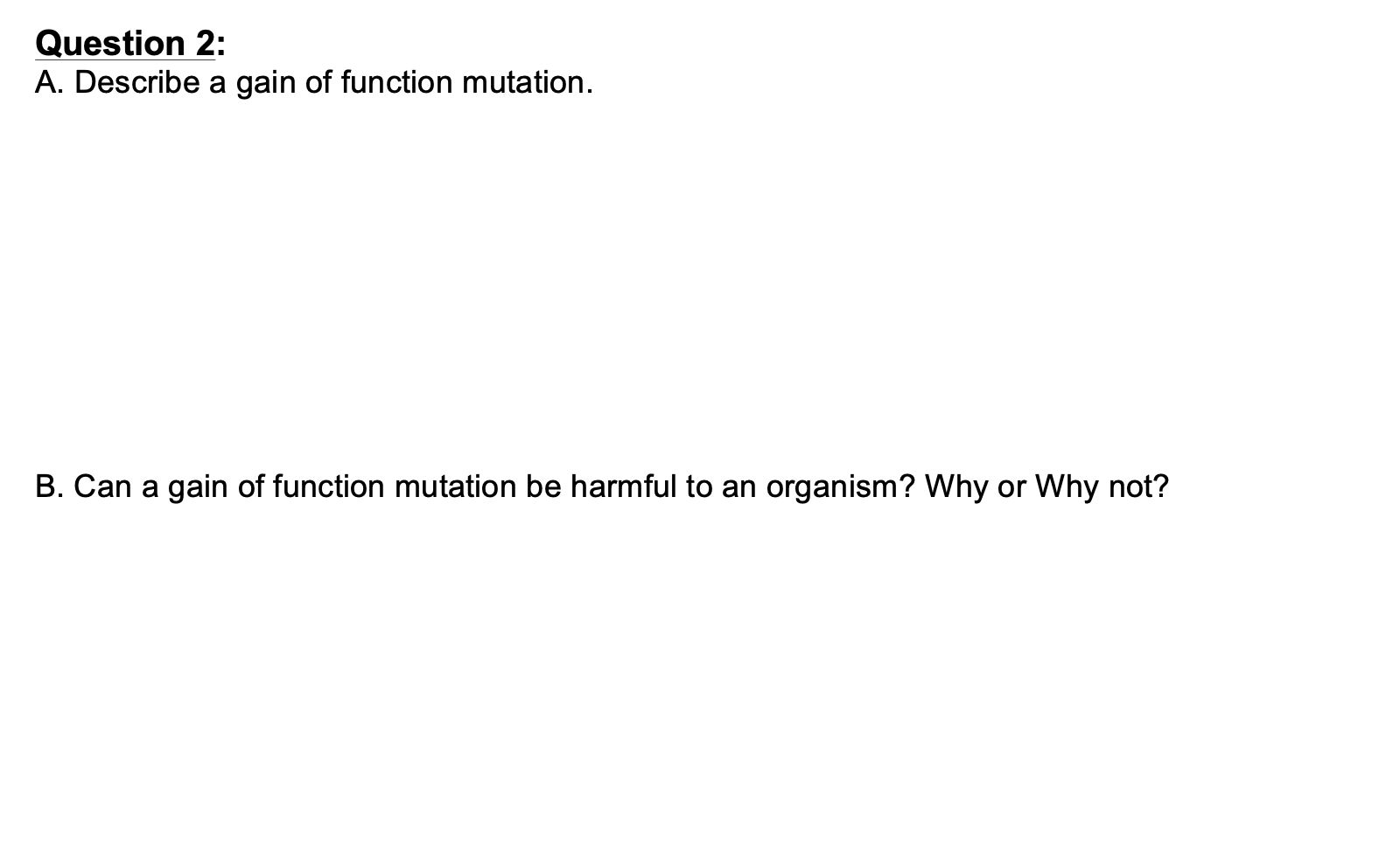 Question 2:
A. Describe a gain of function mutation.

B. Can a gain of function mutation be harmful to an organism? Why or Why not?